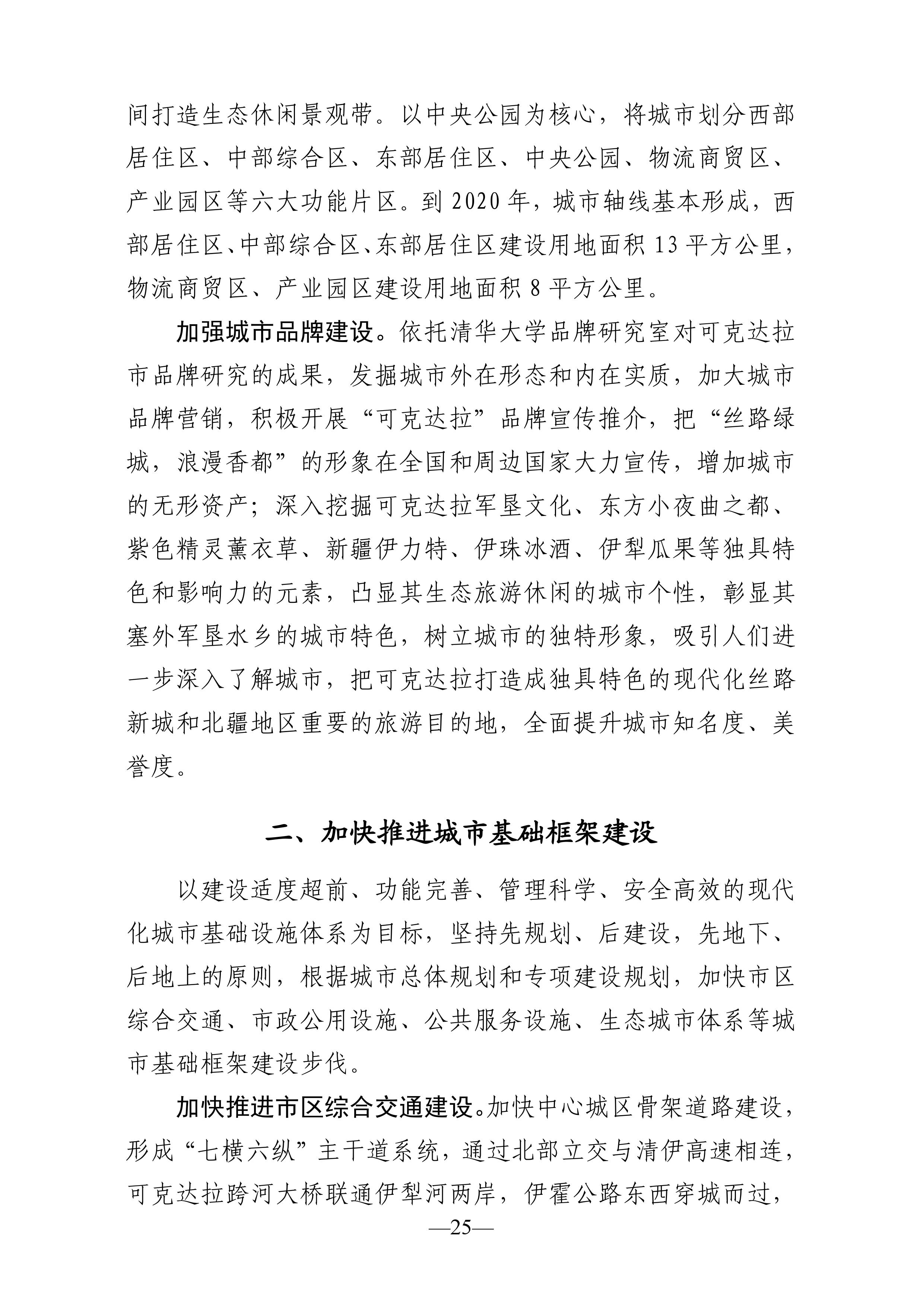 间打造生态休闲景观带。以中央公园为核心，将城市划分西部居住区、中部综合区、东部居住区、中央公园、物流商贸区、产业园区等六大功能片区。到 2020 年，城市轴线基本形成，西部居住区、中部综合区、东部居住区建设用地面积 13 平方公里，物流商贸区、产业园区建设用地面积 8 平方公里。

加强城市品牌建设。依托清华大学品牌研究室对可克达拉市品牌研究的成果，发掘城市外在形态和内在实质，加大城市品牌营销，积极开展“可克达拉”品牌宣传推介，把“丝路绿城，浪漫香都”的形象在全国和周边国家大力宣传，增加城市的无形资产；深入挖掘可克达拉军垦文化、东方小夜曲之都、紫色精灵薰衣草、新疆伊力特、伊珠冰酒、伊犁瓜果等独具特色和影响力的元素，凸显其生态旅游休闲的城市个性，彰显其塞外军垦水乡的城市特色，树立城市的独特形象，吸引人们进一步深入了解城市，把可克达拉打造成独具特色的现代化丝路新城和北疆地区重要的旅游目的地，全面提升城市知名度、美誉度。

二、加快推进城市基础框架建设

以建设适度超前、功能完善、管理科学、安全高效的现代化城市基础设施体系为目标，坚持先规划、后建设，先地下、后地上的原则，根据城市总体规划和专项建设规划，加快市区综合交通、市政公用设施、公共服务设施、生态城市体系等城市基础框架建设步伐。

加快推进市区综合交通建设。加快中心城区骨架道路建设，形成“七横六纵”主干道系统，通过北部立交与清伊高速相连，可克达拉跨河大桥联通伊犁河两岸，伊霍公路东西穿城而过，

—25—